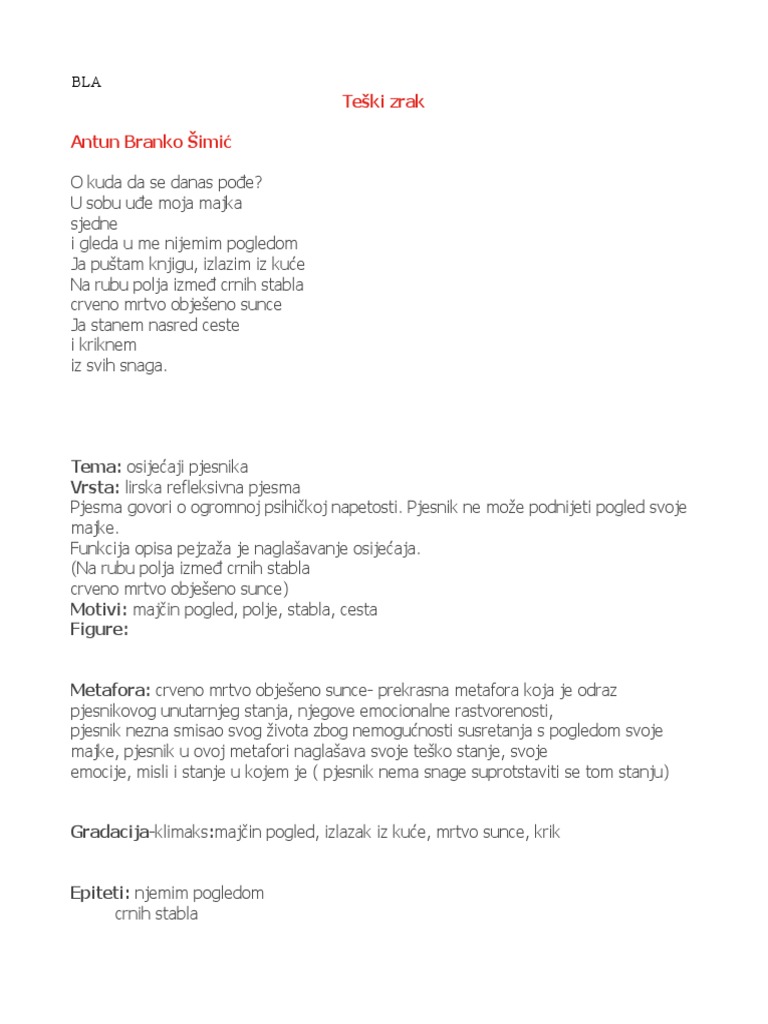 BLA

Teški zrak

Antun Branko Šimić

O kuda da se danas pođe?
U sobu uđe moja majka
sjedne
i gleda u me nijemim pogledom
Ja puštam knjigu, izlazim iz kuće
Na rubu polja između crnih stabla
crveno mrtvo obješeno sunce
Ja stanem nasred ceste
i kriknem
iz svih snaga.

Tema: osijećaji pjesnika
Vrsta: lirska refleksivna pjesma
Pjesma govori o ogromnoj psihičkoj napetosti. Pjesnik ne može podnijeti pogled svoje majke.
Funkcija opisa pejzaža je naglašavanje osijećaja.
(Na rubu polja između crnih stabla
crveno mrtvo obješeno sunce)
Motivi: majčin pogled, polje, stabla, cesta
Figure:

Metafora: crveno mrtvo obješeno sunce- prekrasna metafora koja je odraz pjesnikovog unutarnjeg stanja, njegove emocionalne rastvorenosti,
pjesnik nezna smisao svog života zbog nemogućnosti susretanja s pogledom svoje majke, pjesnik u ovoj metafori naglašava svoje teško stanje, svoje emocije, misli i stanje u kojem je ( pjesnik nema snage suprotstaviti se tom stanju)

Gradacija-klimaks:majčin pogled, izlazak iz kuće, mrtvo sunce, krik

Epiteti: njemim pogledom
crnih stabla